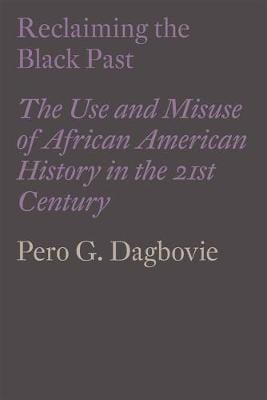 Reclaiming the Black Past

The Use and Misuse of African American History in the 21st Century

Pero G. Dagbovie